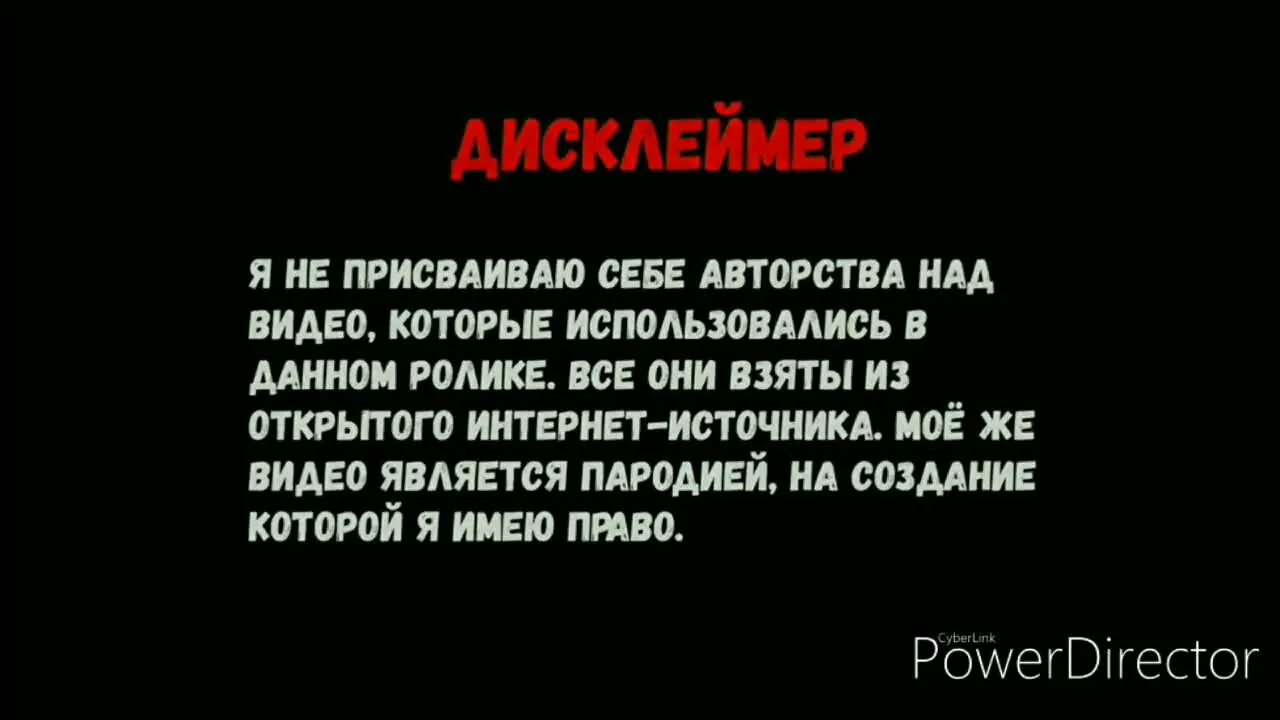 ДИСКЛЕЙМЕР

Я НЕ ПРИСВАИВАЮ СЕБЕ АВТОРСТВА НАД ВИДЕО, КОТОРЫЕ ИСПОЛЬЗОВАЛИСЬ В ДАННОМ РОЛИКЕ. ВСЕ ОНИ ВЗЯТЫ ИЗ ОТКРЫТОГО ИНТЕРНЕТ-ИСТОЧНИКА. МОЁ ЖЕ ВИДЕО ЯВЛЯЕТСЯ ПАРОДИЕЙ, НА СОЗДАНИЕ КОТОРОЙ Я ИМЕЮ ПРАВО.

CyberLink
PowerDirector